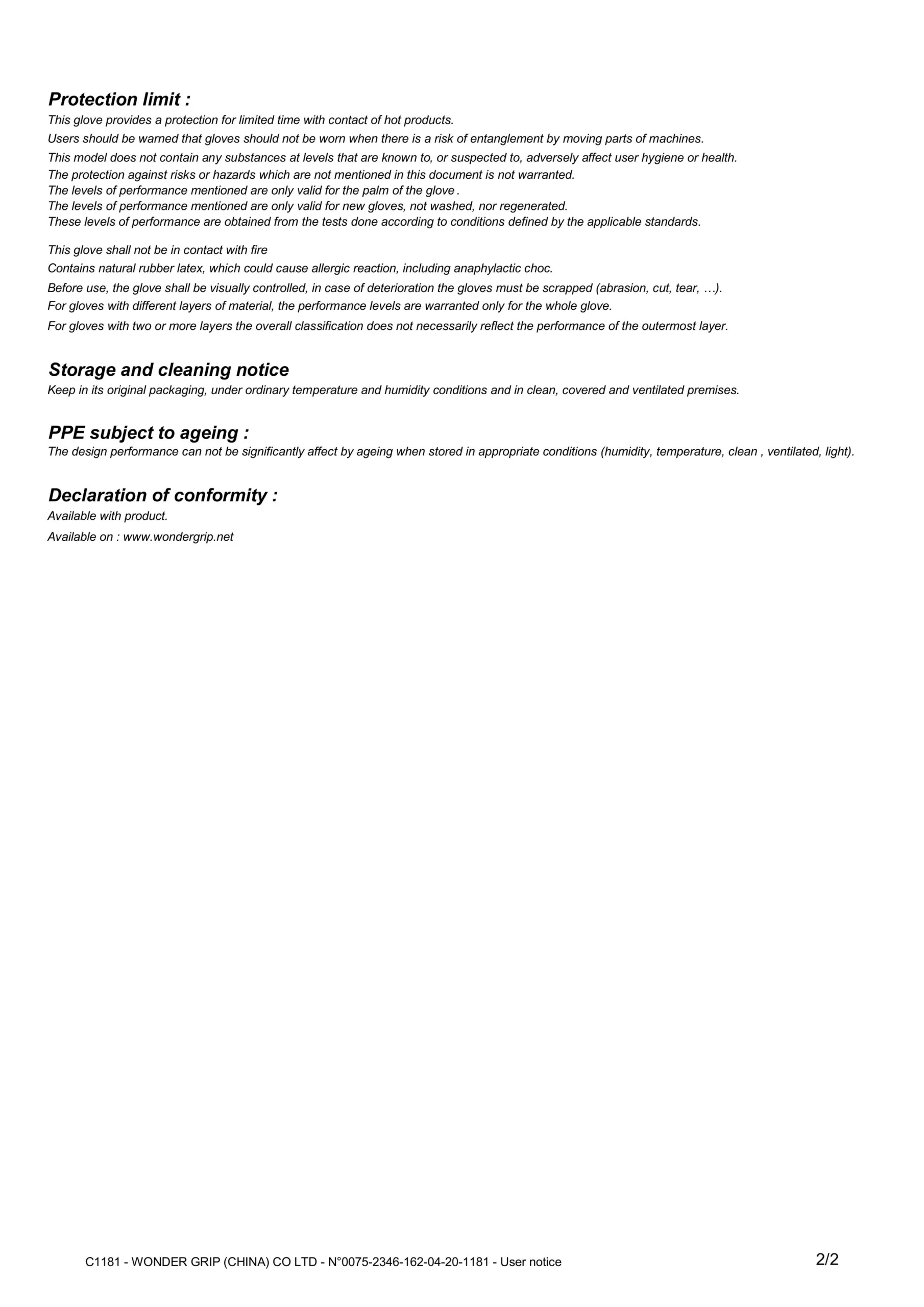 Protection limit :
This glove provides a protection for limited time with contact of hot products.
Users should be warned that gloves should not be worn when there is a risk of entanglement by moving parts of machines.
This model does not contain any substances at levels that are known to, or suspected to, adversely affect user hygiene or health.
The protection against risks or hazards which are not mentioned in this document is not warranted.
The levels of performance mentioned are only valid for the palm of the glove .
The levels of performance mentioned are only valid for new gloves, not washed, nor regenerated.
These levels of performance are obtained from the tests done according to conditions defined by the applicable standards.

This glove shall not be in contact with fire
Contains natural rubber latex, which could cause allergic reaction, including anaphylactic choc.
Before use, the glove shall be visually controlled, in case of deterioration the gloves must be scrapped (abrasion, cut, tear, …).
For gloves with different layers of material, the performance levels are warranted only for the whole glove.
For gloves with two or more layers the overall classification does not necessarily reflect the performance of the outermost layer.

Storage and cleaning notice
Keep in its original packaging, under ordinary temperature and humidity conditions and in clean, covered and ventilated premises.

PPE subject to ageing :
The design performance can not be significantly affect by ageing when stored in appropriate conditions (humidity, temperature, clean , ventilated, light).

Declaration of conformity :
Available with product.
Available on : www.wondergrip.net

C1181 - WONDER GRIP (CHINA) CO LTD - N°0075-2346-162-04-20-1181 - User notice
2/2